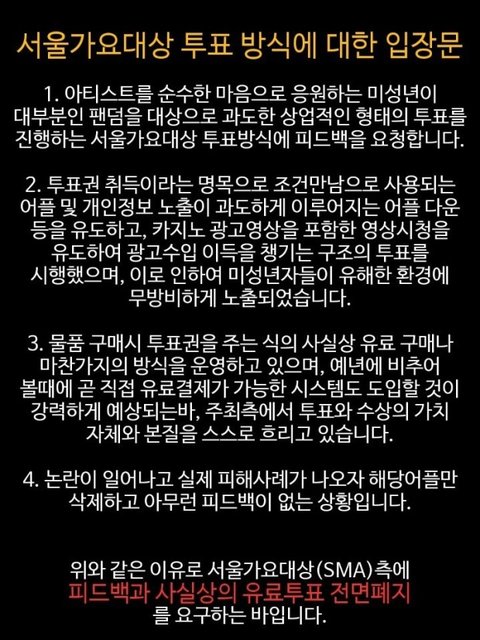 서울가요대상 투표 방식에 대한 입장문

1. 아티스트를 순수한 마음으로 응원하는 미성년이 대부분인 팬덤을 대상으로 과도한 상업적인 형태의 투표를 진행하는 서울가요대상 투표방식에 피드백을 요청합니다.

2. 투표권 취득이라는 명목으로 조건만남으로 사용되는 어플 및 개인정보 노출이 과도하게 이루어지는 어플 다운 등을 유도하고, 카지노 광고영상을 포함한 영상시청을 유도하여 광고수입 이득을 챙기는 구조의 투표를 시행했으며, 이로 인하여 미성년자들이 유해한 환경에 무방비하게 노출되었습니다.

3. 물품 구매시 투표권을 주는 식의 사실상 유료 구매나 마찬가지의 방식을 운영하고 있으며, 예년에 비추어 볼때에 곧 직접 유료결제가 가능한 시스템도 도입할 것이 강력하게 예상되는바, 주최측에서 투표와 수상의 가치 자체와 본질을 스스로 흐리고 있습니다.

4. 논란이 일어나고 실제 피해사례가 나오자 해당어플만 삭제하고 아무런 피드백이 없는 상황입니다.

위와 같은 이유로 서울가요대상(SMA)측에
피드백과 사실상의 유료투표 전면폐지
를 요구하는 바입니다.